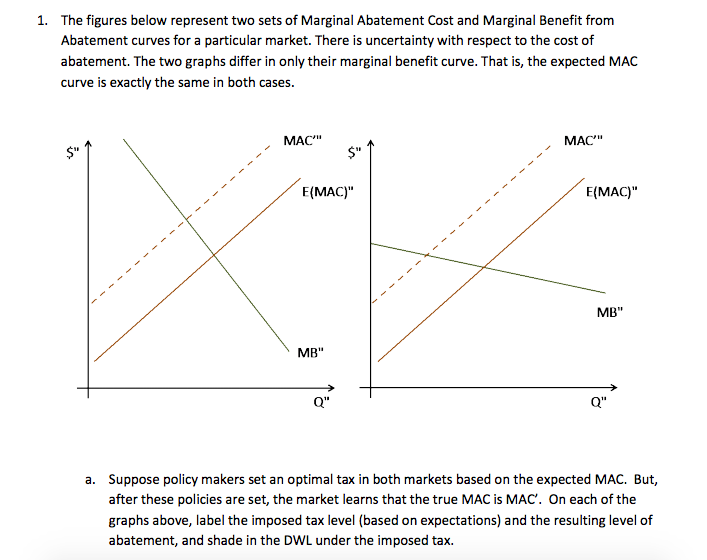 1. The figures below represent two sets of Marginal Abatement Cost and Marginal Benefit from Abatement curves for a particular market. There is uncertainty with respect to the cost of abatement. The two graphs differ in only their marginal benefit curve. That is, the expected MAC curve is exactly the same in both cases.

$" 
MAC'" 
E(MAC)" 
MB" 
Q"

$" 
MAC'" 
E(MAC)" 
MB" 
Q"

a. Suppose policy makers set an optimal tax in both markets based on the expected MAC. But, after these policies are set, the market learns that the true MAC is MAC'. On each of the graphs above, label the imposed tax level (based on expectations) and the resulting level of abatement, and shade in the DWL under the imposed tax.